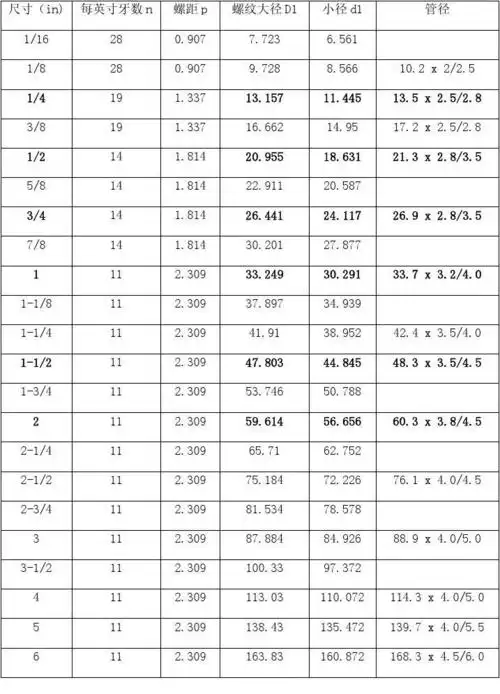 | 尺寸（in） | 每英寸牙数n | 螺距p | 螺纹大径D1 | 小径d1 | 管径 |
|---|---|---|---|---|---|
| 1/16 | 28 | 0.907 | 7.723 | 6.561 | |
| 1/8 | 28 | 0.907 | 9.728 | 8.566 | 10.2 x 2/2.5 |
| 1/4 | 19 | 1.337 | 13.157 | 11.445 | 13.5 x 2.5/2.8 |
| 3/8 | 19 | 1.337 | 16.662 | 14.95 | 17.2 x 2.5/2.8 |
| 1/2 | 14 | 1.814 | 20.955 | 18.631 | 21.3 x 2.8/3.5 |
| 5/8 | 14 | 1.814 | 22.911 | 20.587 | |
| 3/4 | 14 | 1.814 | 26.441 | 24.117 | 26.9 x 2.8/3.5 |
| 7/8 | 14 | 1.814 | 30.201 | 27.877 | |
| 1 | 11 | 2.309 | 33.249 | 30.291 | 33.7 x 3.2/4.0 |
| 1-1/8 | 11 | 2.309 | 37.897 | 34.939 | |
| 1-1/4 | 11 | 2.309 | 41.91 | 38.952 | 42.4 x 3.5/4.0 |
| 1-1/2 | 11 | 2.309 | 47.803 | 44.845 | 48.3 x 3.5/4.5 |
| 1-3/4 | 11 | 2.309 | 53.746 | 50.788 | |
| 2 | 11 | 2.309 | 59.614 | 56.656 | 60.3 x 3.8/4.5 |
| 2-1/4 | 11 | 2.309 | 65.71 | 62.752 | |
| 2-1/2 | 11 | 2.309 | 75.184 | 72.226 | 76.1 x 4.0/4.5 |
| 2-3/4 | 11 | 2.309 | 81.534 | 78.578 | |
| 3 | 11 | 2.309 | 87.884 | 84.926 | 88.9 x 4.0/5.0 |
| 3-1/2 | 11 | 2.309 | 100.33 | 97.372 | |
| 4 | 11 | 2.309 | 113.03 | 110.072 | 114.3 x 4.0/5.0 |
| 5 | 11 | 2.309 | 138.43 | 135.472 | 139.7 x 4.0/5.5 |
| 6 | 11 | 2.309 | 163.83 | 160.872 | 168.3 x 4.5/6.0 |